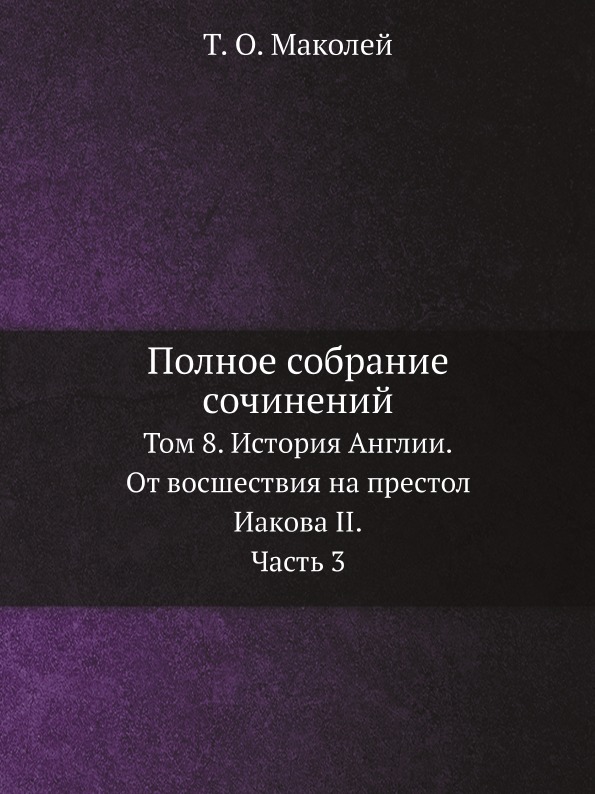 Т. О. Маколей

Полное собрание сочинений

Том 8. История Англии. От восшествия на престол Иакова II. Часть 3